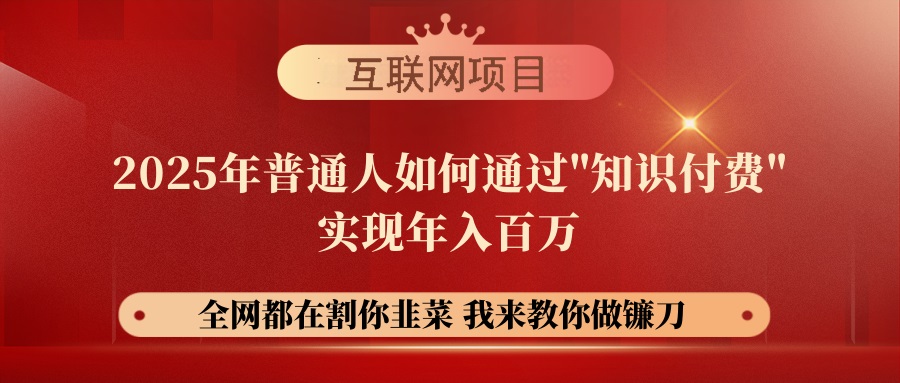 互联网项目

2025年普通人如何通过"知识付费"
实现年入百万

全网都在割你韭菜 我来教你做镰刀